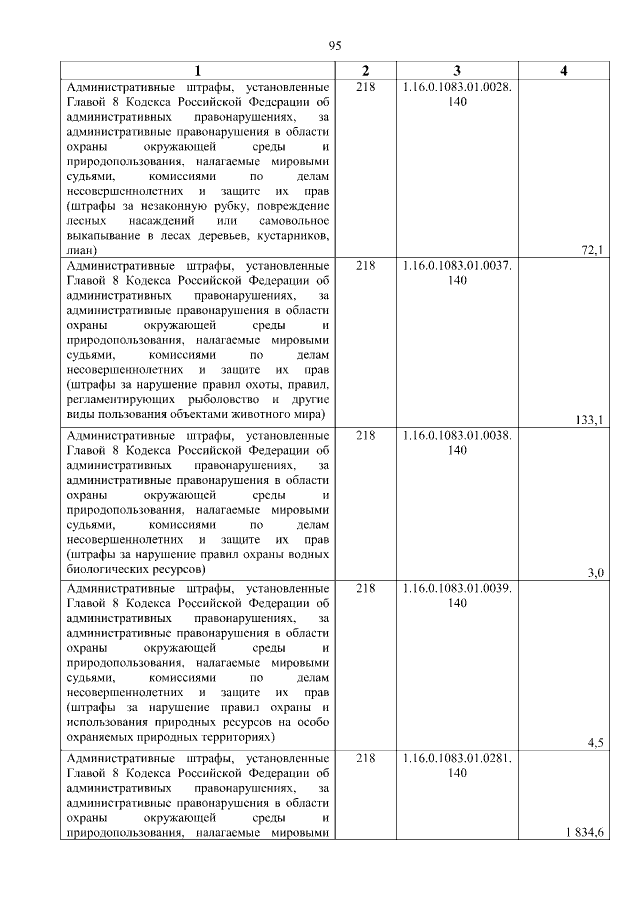 95

| 1 | 2 | 3 | 4 |
|---|---|---|---|
| Административные штрафы, установленные Главой 8 Кодекса Российской Федерации об административных правонарушениях, за административные правонарушения в области охраны окружающей среды и природопользования, налагаемые мировыми судьями, комиссиями по делам несовершеннолетних и защите их прав (штрафы за незаконную рубку, повреждение лесных насаждений или самовольное выкапывание в лесах деревьев, кустарников, лиан) | 218 | 1.16.0.1083.01.0028.140 | 72,1 |
| Административные штрафы, установленные Главой 8 Кодекса Российской Федерации об административных правонарушениях, за административные правонарушения в области охраны окружающей среды и природопользования, налагаемые мировыми судьями, комиссиями по делам несовершеннолетних и защите их прав (штрафы за нарушение правил охоты, правил, регламентирующих рыболовство и другие виды пользования объектами животного мира) | 218 | 1.16.0.1083.01.0037.140 | 133,1 |
| Административные штрафы, установленные Главой 8 Кодекса Российской Федерации об административных правонарушениях, за административные правонарушения в области охраны окружающей среды и природопользования, налагаемые мировыми судьями, комиссиями по делам несовершеннолетних и защите их прав (штрафы за нарушение правил охраны водных биологических ресурсов) | 218 | 1.16.0.1083.01.0038.140 | 3,0 |
| Административные штрафы, установленные Главой 8 Кодекса Российской Федерации об административных правонарушениях, за административные правонарушения в области охраны окружающей среды и природопользования, налагаемые мировыми судьями, комиссиями по делам несовершеннолетних и защите их прав (штрафы за нарушение правил охраны и использования природных ресурсов на особо охраняемых природных территориях) | 218 | 1.16.0.1083.01.0039.140 | 4,5 |
| Административные штрафы, установленные Главой 8 Кодекса Российской Федерации об административных правонарушениях, за административные правонарушения в области охраны окружающей среды и природопользования, налагаемые мировыми | 218 | 1.16.0.1083.01.0281.140 | 1 834,6 |